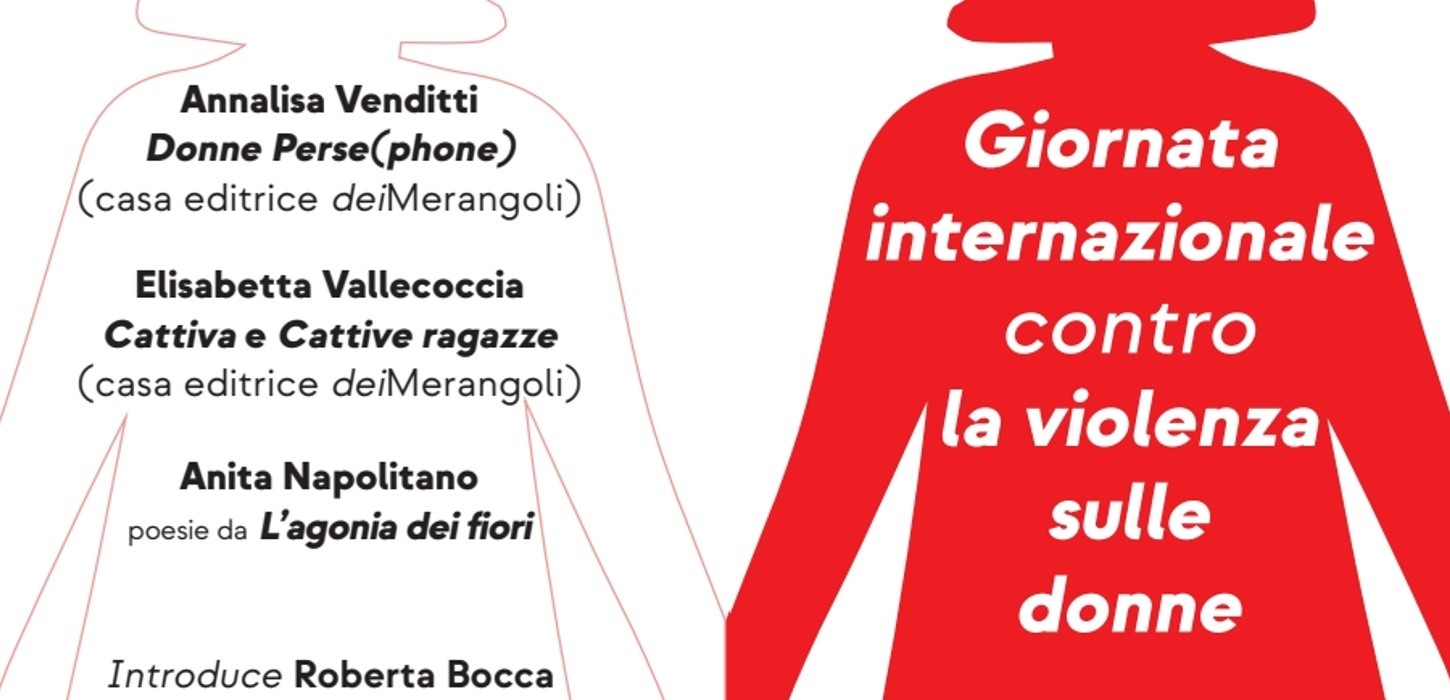 Annalisa Venditti
Donne Perse(phone)
(casa editrice deiMerangoli)

Elisabetta Vallecoccia
Cattiva e Cattive ragazze
(casa editrice deiMerangoli)

Anita Napolitano
poesie da L'agonia dei fiori

Introduce Roberta Bocca

Giornata internazionale contro la violenza sulle donne